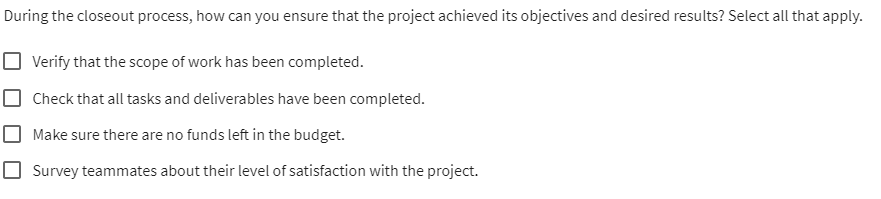 During the closeout process, how can you ensure that the project achieved its objectives and desired results? Select all that apply.

☐ Verify that the scope of work has been completed.

☐ Check that all tasks and deliverables have been completed.

☐ Make sure there are no funds left in the budget.

☐ Survey teammates about their level of satisfaction with the project.